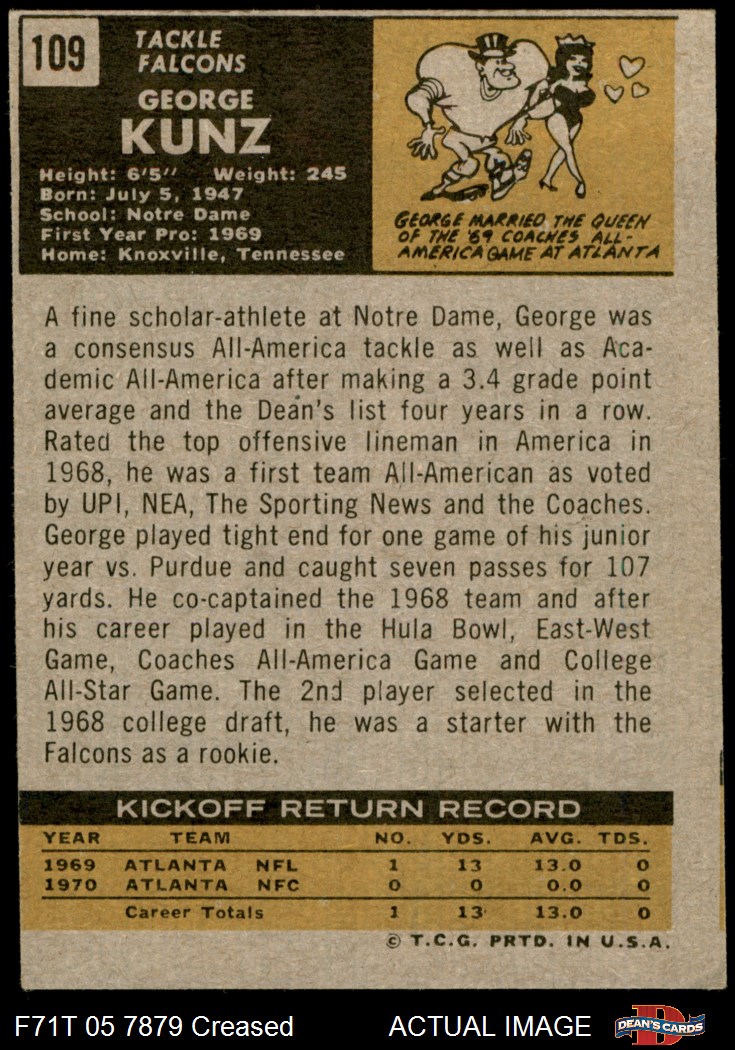 109

TACKLE
FALCONS

GEORGE
KUNZ

Height: 6'5'' Weight: 245
Born: July 5, 1947
School: Notre Dame
First Year Pro: 1969
Home: Knoxville, Tennessee

GEORGE MARRIED THE QUEEN OF THE '69 COACHES ALL-AMERICA GAME AT ATLANTA

A fine scholar-athlete at Notre Dame, George was a consensus All-America tackle as well as Academic All-America after making a 3.4 grade point average and the Dean's list four years in a row. Rated the top offensive lineman in America in 1968, he was a first team All-American as voted by UPI, NEA, The Sporting News and the Coaches. George played tight end for one game of his junior year vs. Purdue and caught seven passes for 107 yards. He co-captained the 1968 team and after his career played in the Hula Bowl, East-West Game, Coaches All-America Game and College All-Star Game. The 2nd player selected in the 1968 college draft, he was a starter with the Falcons as a rookie.

KICKOFF RETURN RECORD

| YEAR | TEAM | | NO. | YDS. | AVG. | TDS. |
|---|---|---|---|---|---|---|
| 1969 | ATLANTA | NFL | 1 | 13 | 13.0 | 0 |
| 1970 | ATLANTA | NFC | 0 | 0 | 0.0 | 0 |
| | Career Totals | | 1 | 13 | 13.0 | 0 |

© T.C.G. PRTD. IN U.S.A.

F71T 05 7879 Creased

ACTUAL IMAGE

DEAN'S CARDS